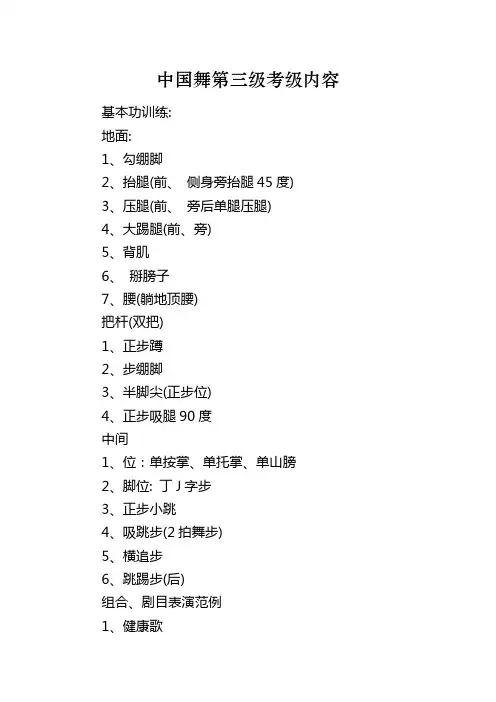 中国舞第三级考级内容

基本功训练:

地面:

1、勾绷脚

2、抬腿(前、 侧身旁抬腿 45 度)

3、压腿(前、 旁后单腿压腿)

4、大踢腿(前、旁)

5、背肌

6、 掰膀子

7、腰(躺地顶腰)

把杆(双把)

1、正步蹲

2、步绷脚

3、半脚尖(正步位)

4、正步吸腿 90 度

中间

1、位：单按掌、单托掌、单山膀

2、脚位: 丁 J 字步

3、正步小跳

4、吸跳步(2 拍舞步)

5、横追步

6、跳踢步(后)

组合、剧目表演范例

1、健康歌